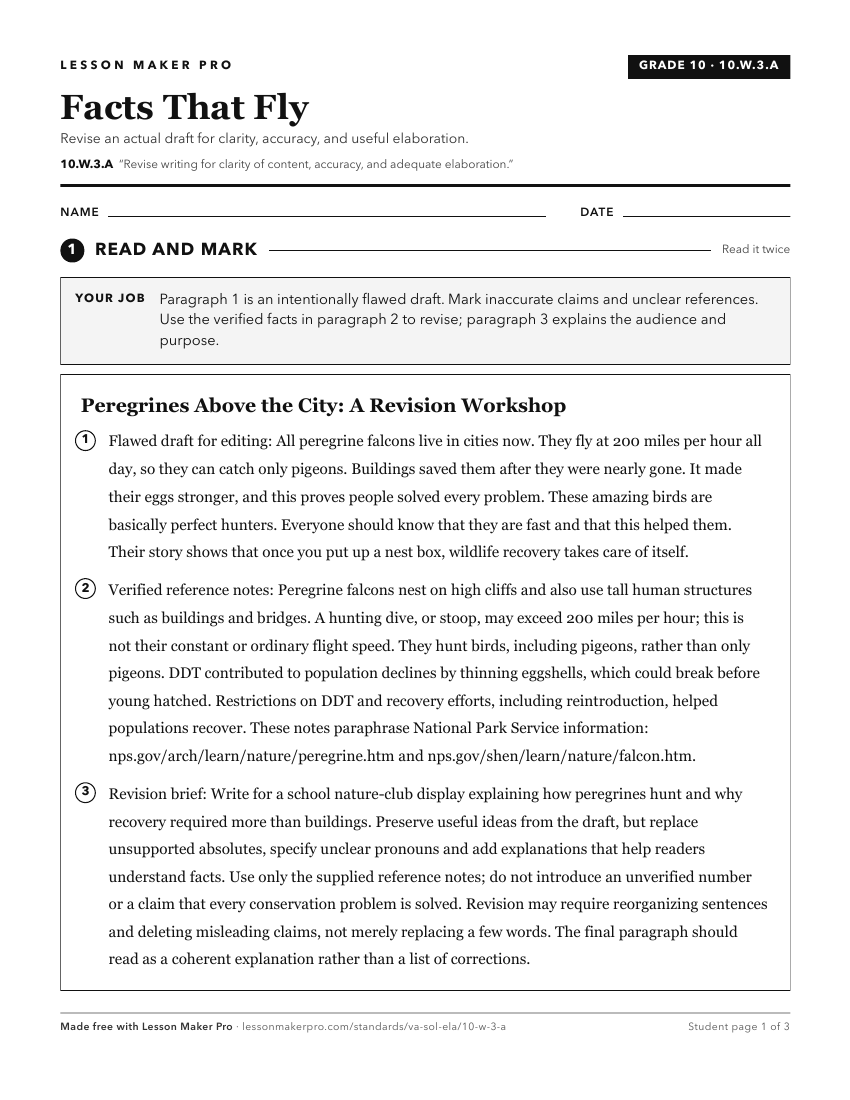 LESSON MAKER PRO

GRADE 10 · 10.W.3.A

Facts That Fly

Revise an actual draft for clarity, accuracy, and useful elaboration.

10.W.3.A "Revise writing for clarity of content, accuracy, and adequate elaboration."

NAME ____ DATE ____

1 READ AND MARK

Read it twice

YOUR JOB Paragraph 1 is an intentionally flawed draft. Mark inaccurate claims and unclear references. Use the verified facts in paragraph 2 to revise; paragraph 3 explains the audience and purpose.

Peregrines Above the City: A Revision Workshop

1 Flawed draft for editing: All peregrine falcons live in cities now. They fly at 200 miles per hour all day, so they can catch only pigeons. Buildings saved them after they were nearly gone. It made their eggs stronger, and this proves people solved every problem. These amazing birds are basically perfect hunters. Everyone should know that they are fast and that this helped them. Their story shows that once you put up a nest box, wildlife recovery takes care of itself.

2 Verified reference notes: Peregrine falcons nest on high cliffs and also use tall human structures such as buildings and bridges. A hunting dive, or stoop, may exceed 200 miles per hour; this is not their constant or ordinary flight speed. They hunt birds, including pigeons, rather than only pigeons. DDT contributed to population declines by thinning eggshells, which could break before young hatched. Restrictions on DDT and recovery efforts, including reintroduction, helped populations recover. These notes paraphrase National Park Service information: nps.gov/arch/learn/nature/peregrine.htm and nps.gov/shen/learn/nature/falcon.htm.

3 Revision brief: Write for a school nature-club display explaining how peregrines hunt and why recovery required more than buildings. Preserve useful ideas from the draft, but replace unsupported absolutes, specify unclear pronouns and add explanations that help readers understand facts. Use only the supplied reference notes; do not introduce an unverified number or a claim that every conservation problem is solved. Revision may require reorganizing sentences and deleting misleading claims, not merely replacing a few words. The final paragraph should read as a coherent explanation rather than a list of corrections.

Made free with Lesson Maker Pro · lessonmakerpro.com/standards/va-sol-ela/10-w-3-a

Student page 1 of 3